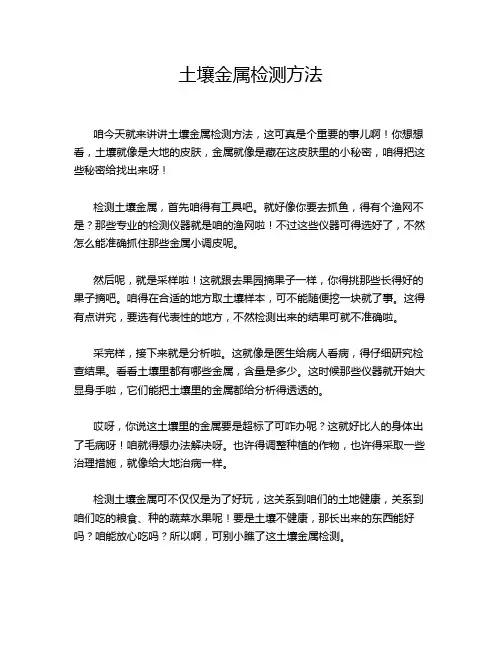 土壤金属检测方法

咱今天就来讲讲土壤金属检测方法，这可真是个重要的事儿啊！你想想看，土壤就像是大地的皮肤，金属就像是藏在这皮肤里的小秘密，咱得把这些秘密给找出来呀！

检测土壤金属，首先咱得有工具吧。就好像你要去抓鱼，得有个渔网不是？那些专业的检测仪器就是咱的渔网啦！不过这些仪器可得选好了，不然怎么能准确抓住那些金属小调皮呢。

然后呢，就是采样啦！这就跟去果园摘果子一样，你得挑那些长得好的果子摘吧。咱得在合适的地方取土壤样本，可不能随便挖一块就了事。这得有点讲究，要选有代表性的地方，不然检测出来的结果可就不准确啦。

采完样，接下来就是分析啦。这就像是医生给病人看病，得仔细研究检查结果。看看土壤里都有哪些金属，含量是多少。这时候那些仪器就开始大显身手啦，它们能把土壤里的金属都给分析得透透的。

哎呀，你说这土壤里的金属要是超标了可咋办呢？这就好比人的身体出了毛病呀！咱就得想办法解决呀。也许得调整种植的作物，也许得采取一些治理措施，就像给大地治病一样。

检测土壤金属可不仅仅是为了好玩，这关系到咱们的土地健康，关系到咱们吃的粮食、种的蔬菜水果呢！要是土壤不健康，那长出来的东西能好吗？咱能放心吃吗？所以啊，可别小瞧了这土壤金属检测。